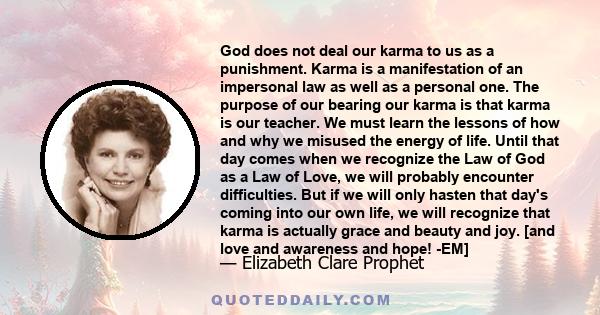 God does not deal our karma to us as a punishment. Karma is a manifestation of an impersonal law as well as a personal one. The purpose of our bearing our karma is that karma is our teacher. We must learn the lessons of how and why we misused the energy of life. Until that day comes when we recognize the Law of God as a Law of Love, we will probably encounter difficulties. But if we will only hasten that day's coming into our own life, we will recognize that karma is actually grace and beauty and joy. [and love and awareness and hope! -EM]

— Elizabeth Clare Prophet

QUOTEDDAILY.COM